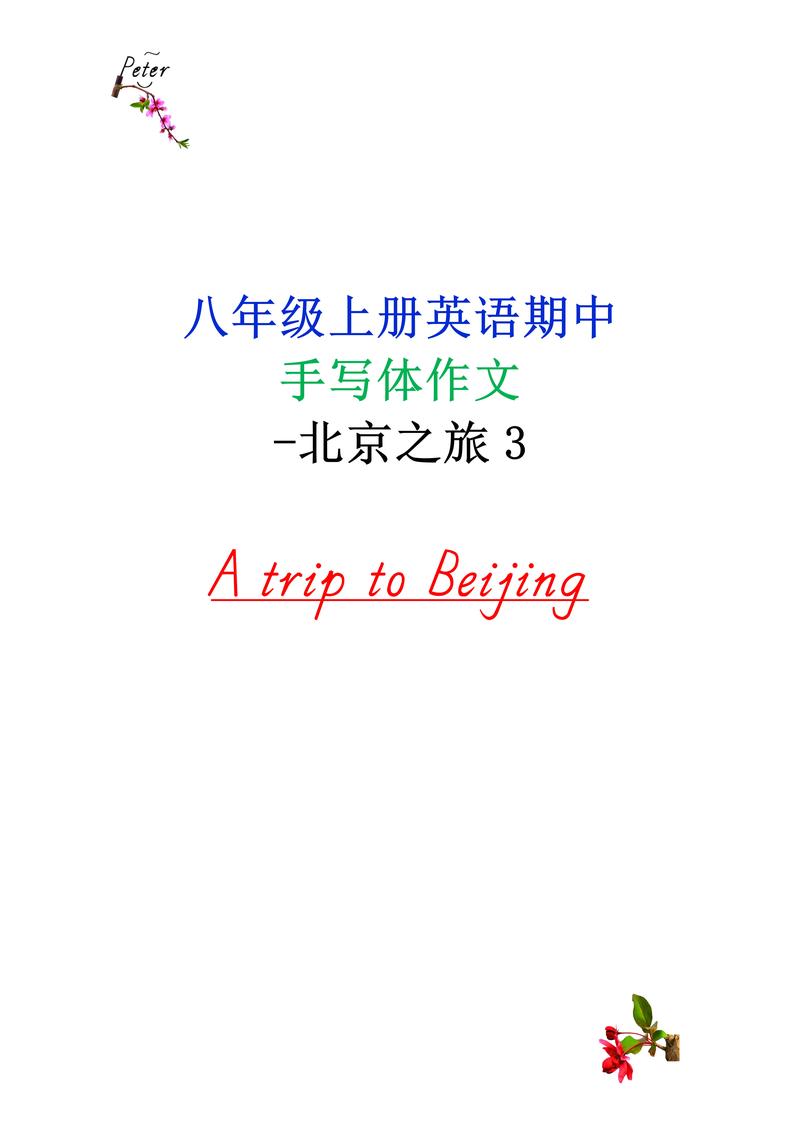 Peter

八年级上册英语期中
手写体作文
-北京之旅 3

A trip to Beijing